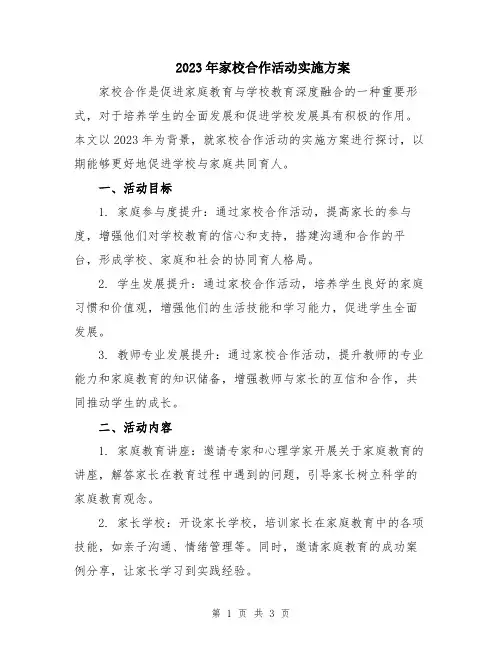 2023年家校合作活动实施方案

家校合作是促进家庭教育与学校教育深度融合的一种重要形式，对于培养学生的全面发展和促进学校发展具有积极的作用。本文以2023年为背景，就家校合作活动的实施方案进行探讨，以期能够更好地促进学校与家庭共同育人。

一、活动目标

1. 家庭参与度提升：通过家校合作活动，提高家长的参与度，增强他们对学校教育的信心和支持，搭建沟通和合作的平台，形成学校、家庭和社会的协同育人格局。

2. 学生发展提升：通过家校合作活动，培养学生良好的家庭习惯和价值观，增强他们的生活技能和学习能力，促进学生全面发展。

3. 教师专业发展提升：通过家校合作活动，提升教师的专业能力和家庭教育的知识储备，增强教师与家长的互信和合作，共同推动学生的成长。

二、活动内容

1. 家庭教育讲座：邀请专家和心理学家开展关于家庭教育的讲座，解答家长在教育过程中遇到的问题，引导家长树立科学的家庭教育观念。

2. 家长学校：开设家长学校，培训家长在家庭教育中的各项技能，如亲子沟通、情绪管理等。同时，邀请家庭教育的成功案例分享，让家长学习到实践经验。

第 1 页 共 3 页